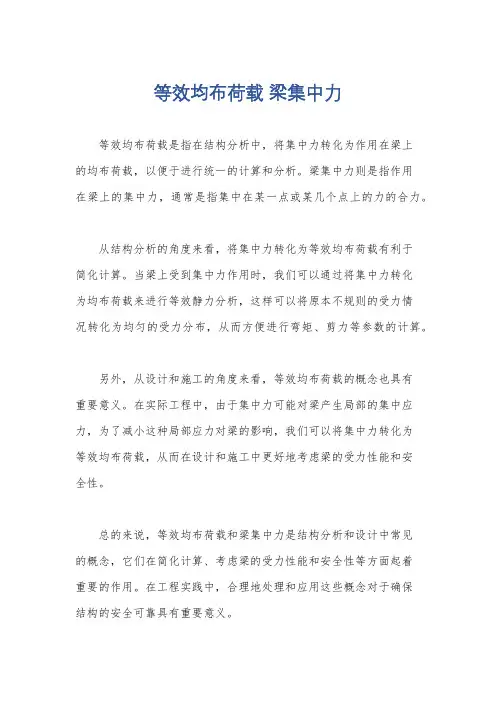 等效均布荷载 梁集中力

等效均布荷载是指在结构分析中，将集中力转化为作用在梁上的均布荷载，以便于进行统一的计算和分析。梁集中力则是指作用在梁上的集中力，通常是指集中在某一点或某几个点上的力的合力。

从结构分析的角度来看，将集中力转化为等效均布荷载有利于简化计算。当梁上受到集中力作用时，我们可以通过将集中力转化为均布荷载来进行等效静力分析，这样可以将原本不规则的受力情况转化为均匀的受力分布，从而方便进行弯矩、剪力等参数的计算。

另外，从设计和施工的角度来看，等效均布荷载的概念也具有重要意义。在实际工程中，由于集中力可能对梁产生局部的集中应力，为了减小这种局部应力对梁的影响，我们可以将集中力转化为等效均布荷载，从而在设计和施工中更好地考虑梁的受力性能和安全性。

总的来说，等效均布荷载和梁集中力是结构分析和设计中常见的概念，它们在简化计算、考虑梁的受力性能和安全性等方面起着重要的作用。在工程实践中，合理地处理和应用这些概念对于确保结构的安全可靠具有重要意义。